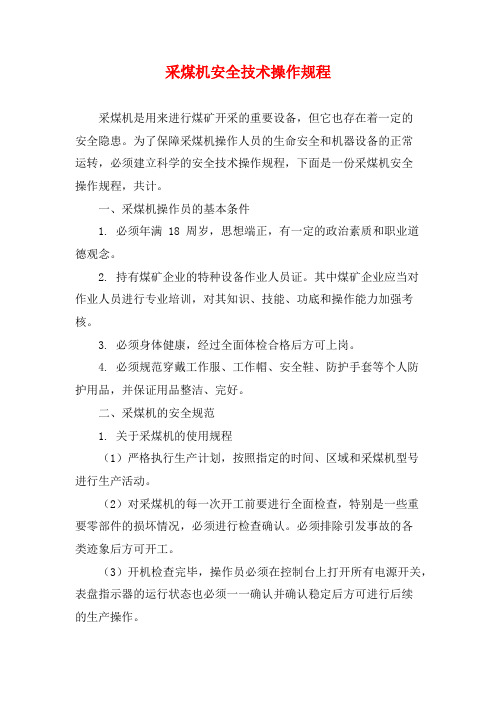 采煤机安全技术操作规程

采煤机是用来进行煤矿开采的重要设备，但它也存在着一定的安全隐患。为了保障采煤机操作人员的生命安全和机器设备的正常运转，必须建立科学的安全技术操作规程，下面是一份采煤机安全操作规程，共计。

一、采煤机操作员的基本条件

1. 必须年满 18 周岁，思想端正，有一定的政治素质和职业道德观念。

2. 持有煤矿企业的特种设备作业人员证。其中煤矿企业应当对作业人员进行专业培训，对其知识、技能、功底和操作能力加强考核。

3. 必须身体健康，经过全面体检合格后方可上岗。

4. 必须规范穿戴工作服、工作帽、安全鞋、防护手套等个人防护用品，并保证用品整洁、完好。

二、采煤机的安全规范

1. 关于采煤机的使用规程

（1）严格执行生产计划，按照指定的时间、区域和采煤机型号进行生产活动。

（2）对采煤机的每一次开工前要进行全面检查，特别是一些重要零部件的损坏情况，必须进行检查确认。必须排除引发事故的各类迹象后方可开工。

（3）开机检查完毕，操作员必须在控制台上打开所有电源开关，表盘指示器的运行状态也必须一一确认并确认稳定后方可进行后续的生产操作。